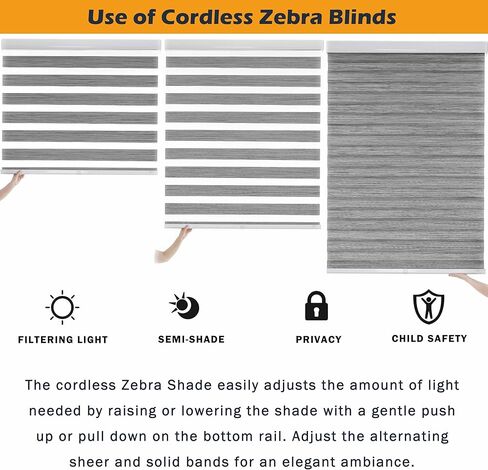 Use of Cordless Zebra Blinds

FILTERING LIGHT

SEMI-SHADE

PRIVACY

CHILD SAFETY

The cordless Zebra Shade easily adjusts the amount of light needed by raising or lowering the shade with a gentle push up or pull down on the bottom rail. Adjust the alternating sheer and solid bands for an elegant ambiance.